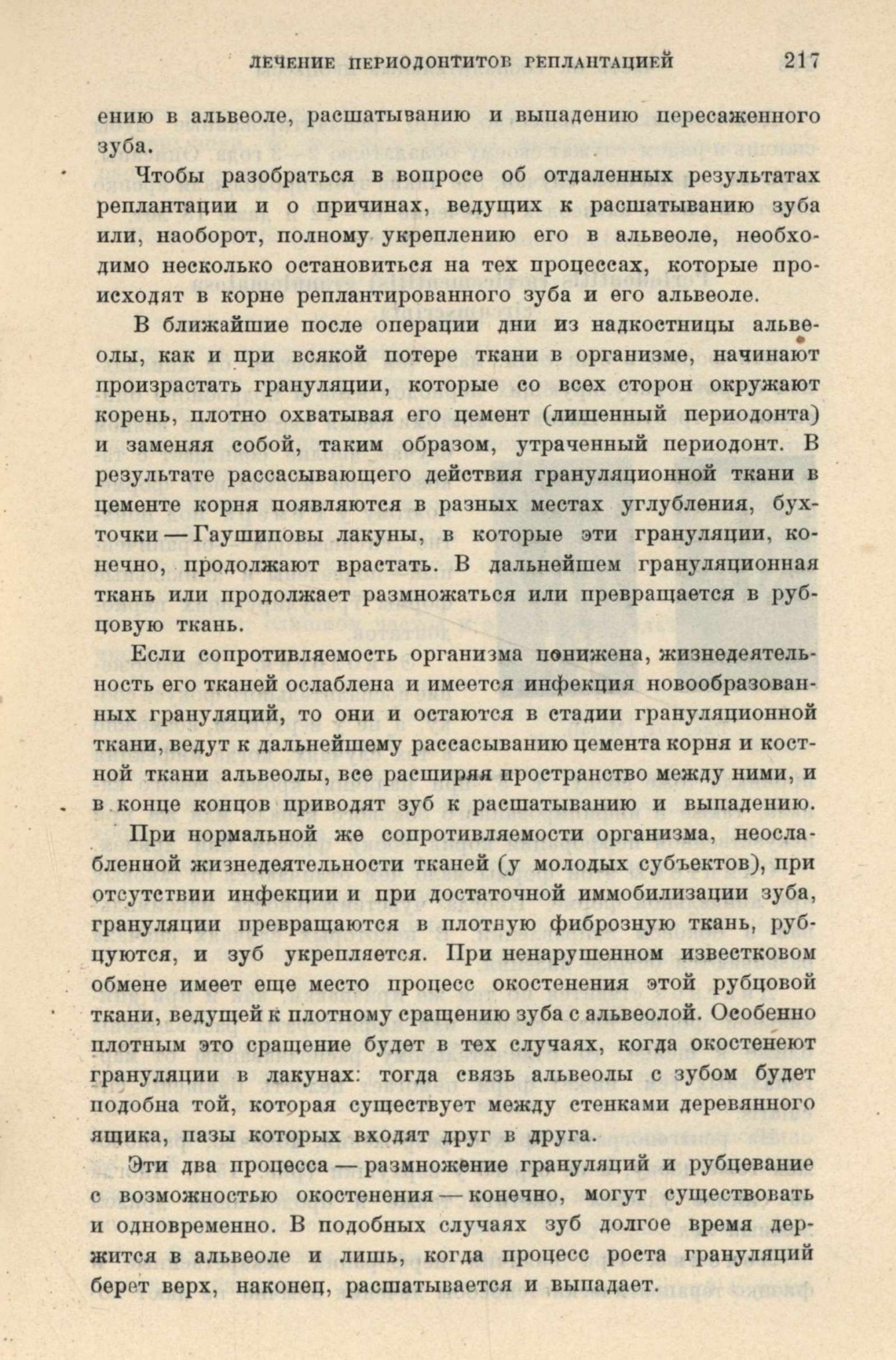 ЛЕЧЕНИЕ ПЕРИОДОНТИТОВ РЕПЛАНТАЦИЕЙ 217

ению в альвеоле, расшатыванию и выпадению пересаженного зуба.

Чтобы разобраться в вопросе об отдаленных результатах реплантации и о причинах, ведущих к расшатыванию зуба или, наоборот, полному укреплению его в альвеоле, необходимо несколько остановиться на тех процессах, которые происходят в корне реплантированного зуба и его альвеоле.

В ближайшие после операции дни из надкостницы альвеолы, как и при всякой потере ткани в организме, начинают произрастать грануляции, которые со всех сторон окружают корень, плотно охватывая его цемент (лишенный периодонта) и заменяя собой, таким образом, утраченный периодонт. В результате рассасывающего действия грануляционной ткани в цементе корня появляются в разных местах углубления, бухточки — Гаушиповы лакуны, в которые эти грануляции, конечно, продолжают врастать. В дальнейшем грануляционная ткань или продолжает размножаться или превращается в рубцовую ткань.

Если сопротивляемость организма понижена, жизнедеятельность его тканей ослаблена и имеется инфекция новообразованных грануляций, то они и остаются в стадии грануляционной ткани, ведут к дальнейшему рассасыванию цемента корня и костной ткани альвеолы, все расширяя пространство между ними, и в конце концов приводят зуб к расшатыванию и выпадению.

При нормальной же сопротивляемости организма, неослабленной жизнедеятельности тканей (у молодых субъектов), при отсутствии инфекции и при достаточной иммобилизации зуба, грануляции превращаются в плотную фиброзную ткань, рубцуются, и зуб укрепляется. При ненарушенном известковом обмене имеет еще место процесс окостенения этой рубцовой ткани, ведущей к плотному сращению зуба с альвеолой. Особенно плотным это сращение будет в тех случаях, когда окостенеют грануляции в лакунах: тогда связь альвеолы с зубом будет подобна той, которая существует между стенками деревянного ящика, пазы которых входят друг в друга.

Эти два процесса — размножение грануляций и рубцевание с возможностью окостенения — конечно, могут существовать и одновременно. В подобных случаях зуб долгое время держится в альвеоле и лишь, когда процесс роста грануляций берет верх, наконец, расшатывается и выпадает.